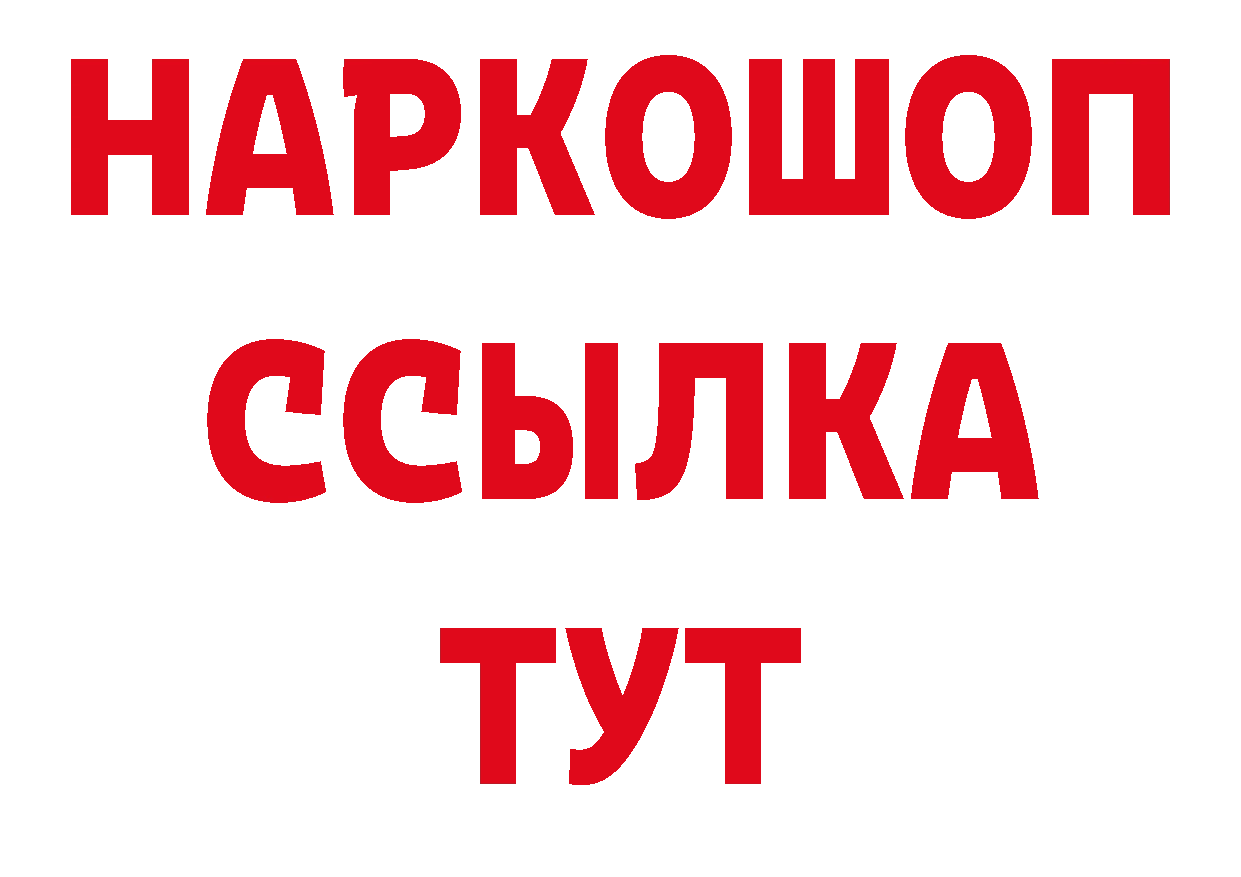 НАРКОШОП
ССЫЛКА
ТУТ